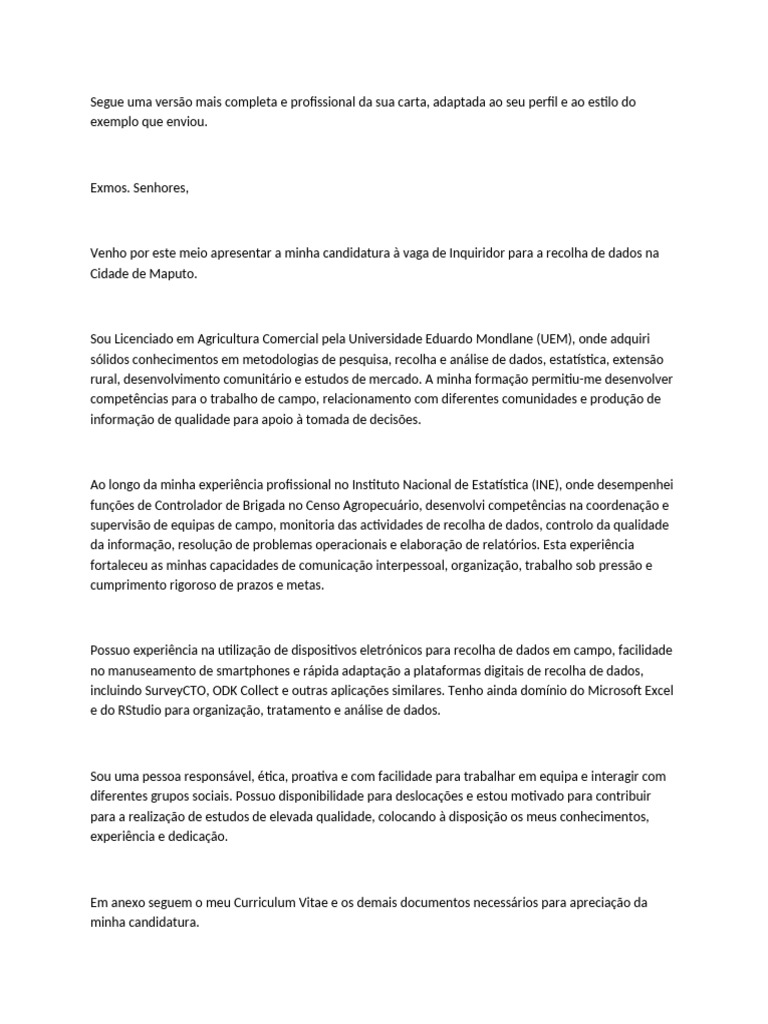 Segue uma versão mais completa e profissional da sua carta, adaptada ao seu perfil e ao estilo do exemplo que enviou.

Exmos. Senhores,

Venho por este meio apresentar a minha candidatura à vaga de Inquiridor para a recolha de dados na Cidade de Maputo.

Sou Licenciado em Agricultura Comercial pela Universidade Eduardo Mondlane (UEM), onde adquiri sólidos conhecimentos em metodologias de pesquisa, recolha e análise de dados, estatística, extensão rural, desenvolvimento comunitário e estudos de mercado. A minha formação permitiu-me desenvolver competências para o trabalho de campo, relacionamento com diferentes comunidades e produção de informação de qualidade para apoio à tomada de decisões.

Ao longo da minha experiência profissional no Instituto Nacional de Estatística (INE), onde desempenhei funções de Controlador de Brigada no Censo Agropecuário, desenvolvi competências na coordenação e supervisão de equipas de campo, monitoria das actividades de recolha de dados, controlo da qualidade da informação, resolução de problemas operacionais e elaboração de relatórios. Esta experiência fortaleceu as minhas capacidades de comunicação interpessoal, organização, trabalho sob pressão e cumprimento rigoroso de prazos e metas.

Possuo experiência na utilização de dispositivos eletrónicos para recolha de dados em campo, facilidade no manuseamento de smartphones e rápida adaptação a plataformas digitais de recolha de dados, incluindo SurveyCTO, ODK Collect e outras aplicações similares. Tenho ainda domínio do Microsoft Excel e do RStudio para organização, tratamento e análise de dados.

Sou uma pessoa responsável, ética, proativa e com facilidade para trabalhar em equipa e interagir com diferentes grupos sociais. Possuo disponibilidade para deslocações e estou motivado para contribuir para a realização de estudos de elevada qualidade, colocando à disposição os meus conhecimentos, experiência e dedicação.

Em anexo seguem o meu Curriculum Vitae e os demais documentos necessários para apreciação da minha candidatura.